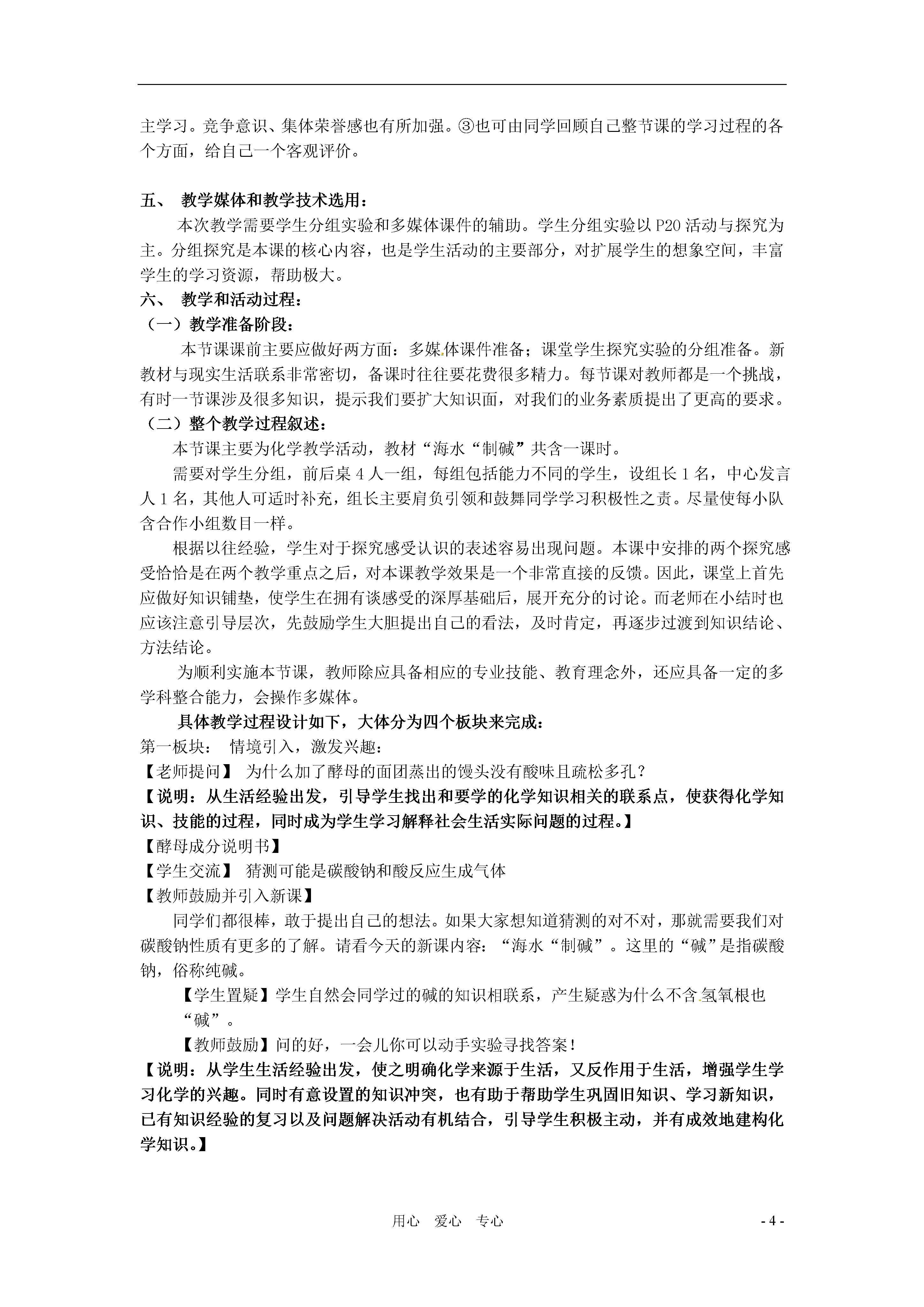 主学习。竞争意识、集体荣誉感也有所加强。③也可由同学回顾自己整节课的学习过程的各个方面，给自己一个客观评价。

五、 教学媒体和教学技术选用：

本次教学需要学生分组实验和多媒体课件的辅助。学生分组实验以 P20 活动与探究为主。分组探究是本课的核心内容，也是学生活动的主要部分，对扩展学生的想象空间，丰富学生的学习资源，帮助极大。

六、 教学和活动过程：

（一）教学准备阶段：

本节课课前主要应做好两方面：多媒体课件准备；课堂学生探究实验的分组准备。新教材与现实生活联系非常密切，备课时往往要花费很多精力。每节课对教师都是一个挑战，有时一节课涉及很多知识，提示我们要扩大知识面，对我们的业务素质提出了更高的要求。

（二）整个教学过程叙述：

本节课主要为化学教学活动，教材“海水“制碱”共含一课时。

需要对学生分组，前后桌 4 人一组，每组包括能力不同的学生，设组长 1 名，中心发言人 1 名，其他人可适时补充，组长主要肩负引领和鼓舞同学学习积极性之责。尽量使每小队含合作小组数目一样。

根据以往经验，学生对于探究感受认识的表述容易出现问题。本课中安排的两个探究感受恰恰是在两个教学重点之后，对本课教学效果是一个非常直接的反馈。因此，课堂上首先应做好知识铺垫，使学生在拥有谈感受的深厚基础后，展开充分的讨论。而老师在小结时也应该注意引导层次，先鼓励学生大胆提出自己的看法，及时肯定，再逐步过渡到知识结论、方法结论。

为顺利实施本节课，教师除应具备相应的专业技能、教育理念外，还应具备一定的多学科整合能力，会操作多媒体。

具体教学过程设计如下，大体分为四个板块来完成：

第一板块： 情境引入，激发兴趣：

【老师提问】 为什么加了酵母的面团蒸出的馒头没有酸味且疏松多孔？

【说明：从生活经验出发，引导学生找出和要学的化学知识相关的联系点，使获得化学知识、技能的过程，同时成为学生学习解释社会生活实际问题的过程。】

【酵母成分说明书】

【学生交流】 猜测可能是碳酸钠和酸反应生成气体

【教师鼓励并引入新课】

同学们都很棒，敢于提出自己的想法。如果大家想知道猜测的对不对，那就需要我们对碳酸钠性质有更多的了解。请看今天的新课内容：“海水“制碱”。这里的“碱”是指碳酸钠，俗称纯碱。

【学生置疑】学生自然会同学过的碱的知识相联系，产生疑惑为什么不含氢氧根也“碱”。

【教师鼓励】问的好，一会儿你可以动手实验寻找答案！

【说明：从学生生活经验出发，使之明确化学来源于生活，又反作用于生活，增强学生学习化学的兴趣。同时有意设置的知识冲突，也有助于帮助学生巩固旧知识、学习新知识，已有知识经验的复习以及问题解决活动有机结合，引导学生积极主动，并有成效地建构化学知识。】

用心 爱心 专心

- 4 -